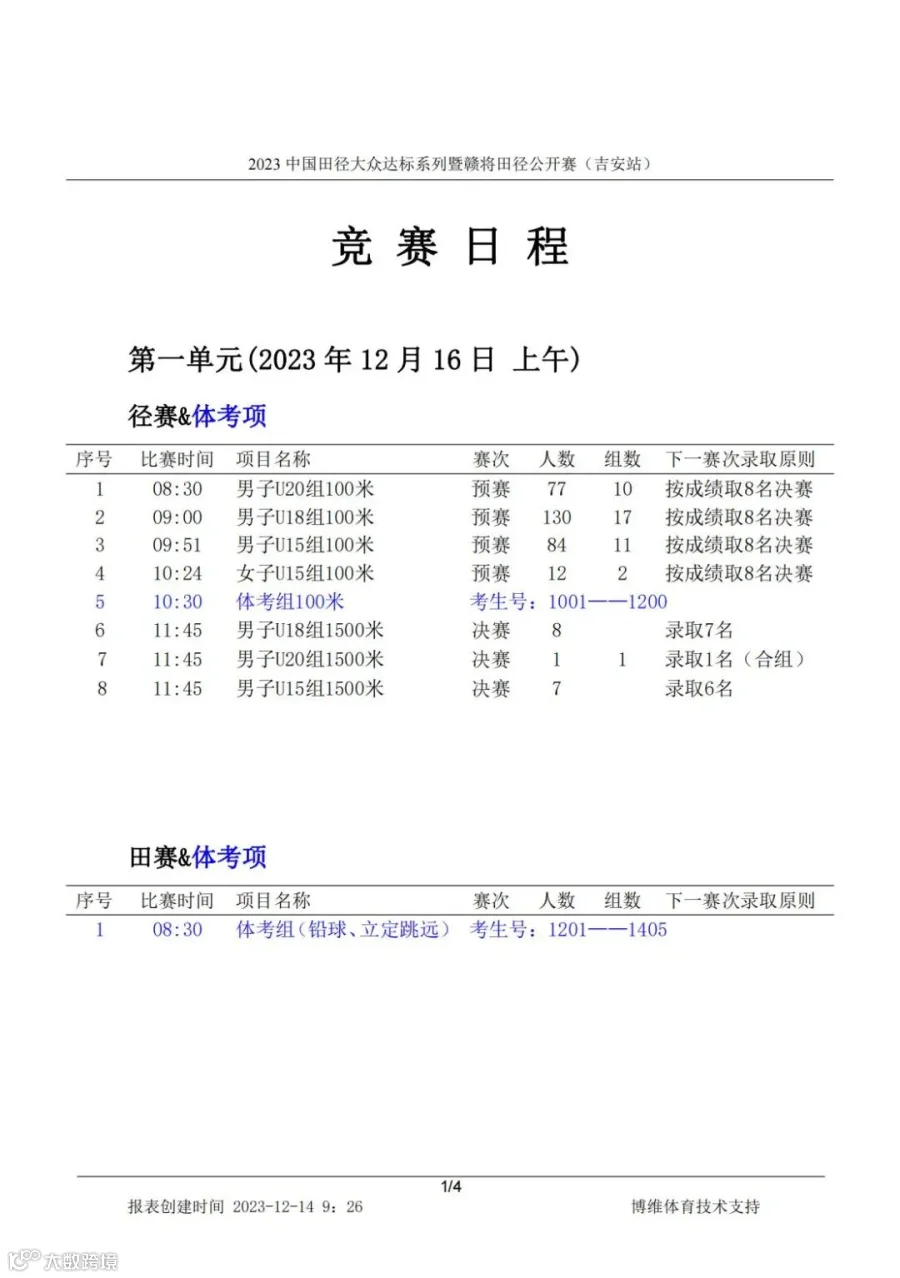 2023 中国田径大众达标系列暨赣将田径公开赛（吉安站）

竞 赛 日 程

第一单元(2023 年 12 月 16 日 上午)

径赛&体考项

| 序号 | 比赛时间 | 项目名称 | 赛次 | 人数 | 组数 | 下一赛次录取原则 |
|---|---|---|---|---|---|---|
| 1 | 08:30 | 男子U20组100米 | 预赛 | 77 | 10 | 按成绩取8名决赛 |
| 2 | 09:00 | 男子U18组100米 | 预赛 | 130 | 17 | 按成绩取8名决赛 |
| 3 | 09:51 | 男子U15组100米 | 预赛 | 84 | 11 | 按成绩取8名决赛 |
| 4 | 10:24 | 女子U15组100米 | 预赛 | 12 | 2 | 按成绩取8名决赛 |
| 5 | 10:30 | 体考组100米 | 考生号：1001——1200 | | | |
| 6 | 11:45 | 男子U18组1500米 | 决赛 | 8 | | 录取7名 |
| 7 | 11:45 | 男子U20组1500米 | 决赛 | 1 | 1 | 录取1名（合组） |
| 8 | 11:45 | 男子U15组1500米 | 决赛 | 7 | | 录取6名 |

田赛&体考项

| 序号 | 比赛时间 | 项目名称 | 赛次 | 人数 | 组数 | 下一赛次录取原则 |
|---|---|---|---|---|---|---|
| 1 | 08:30 | 体考组（铅球、立定跳远） | 考生号：1201——1405 | | | |

1/4

报表创建时间 2023-12-14 9：26

博维体育技术支持

大数跨境